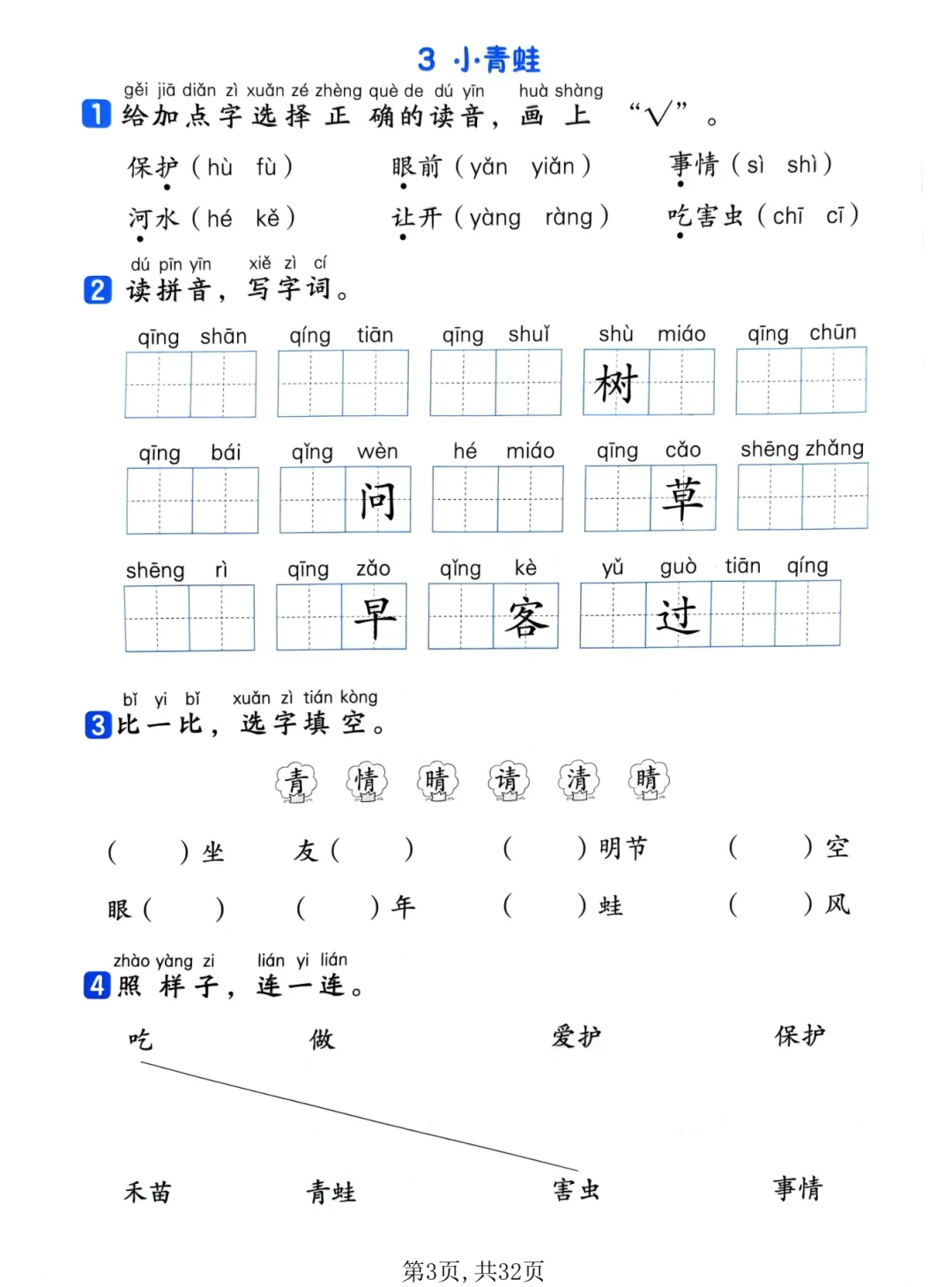 3 小青蛙

gěi jiā diǎn zì xuǎn zé zhèng què de dú yīn huà shàng
1 给加点字选择正确的读音，画上“√”。

保护（hù fù） 眼前（yǎn yiǎn） 事情（sì shì）

河水（hé kě） 让开（yàng ràng） 吃害虫（chī cī）

dú pīn yīn xiě zì cí
2 读拼音，写字词。

qīng shān qíng tiān qīng shuǐ shù miáo qīng chūn

树

qīng bái qǐng wèn hé miáo qīng cǎo shēng zhǎng

问 草

shēng rì qīng zǎo qǐng kè yǔ guò tiān qíng

早 客 过

bǐ yi bǐ xuǎn zì tián kòng
3 比一比，选字填空。

青 情 晴 请 清 睛

（ ）坐 友（ ） （ ）明节 （ ）空

眼（ ） （ ）年 （ ）蛙 （ ）风

zhào yàng zi lián yi lián
4 照样子，连一连。

吃 做 爱护 保护

禾苗 青蛙 害虫 事情

第3页，共32页